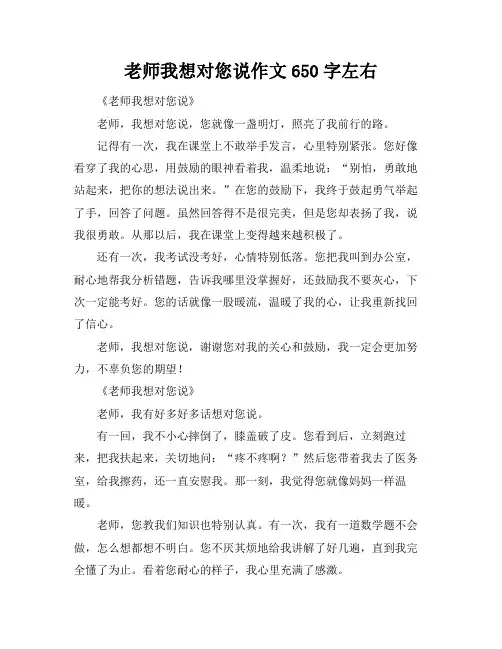 老师我想对您说作文 650 字左右

《老师我想对您说》

老师，我想对您说，您就像一盏明灯，照亮了我前行的路。

记得有一次，我在课堂上不敢举手发言，心里特别紧张。您好像看穿了我的心思，用鼓励的眼神看着我，温柔地说：“别怕，勇敢地站起来，把你的想法说出来。”在您的鼓励下，我终于鼓起勇气举起了手，回答了问题。虽然回答得不是很完美，但是您却表扬了我，说我很勇敢。从那以后，我在课堂上变得越来越积极了。

还有一次，我考试没考好，心情特别低落。您把我叫到办公室，耐心地帮我分析错题，告诉我哪里没掌握好，还鼓励我不要灰心，下次一定能考好。您的话就像一股暖流，温暖了我的心，让我重新找回了信心。

老师，我想对您说，谢谢您对我的关心和鼓励，我一定会更加努力，不辜负您的期望！

《老师我想对您说》

老师，我有好多好多话想对您说。

有一回，我不小心摔倒了，膝盖破了皮。您看到后，立刻跑过来，把我扶起来，关切地问：“疼不疼啊？”然后您带着我去了医务室，给我擦药，还一直安慰我。那一刻，我觉得您就像妈妈一样温暖。

老师，您教我们知识也特别认真。有一次，我有一道数学题不会做，怎么想都想不明白。您不厌其烦地给我讲解了好几遍，直到我完全懂了为止。看着您耐心的样子，我心里充满了感激。